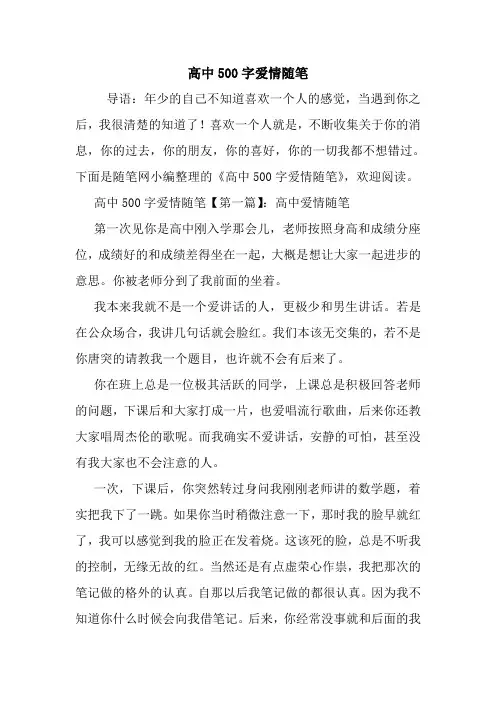 高中500字爱情随笔

导语：年少的自己不知道喜欢一个人的感觉，当遇到你之后，我很清楚的知道了！喜欢一个人就是，不断收集关于你的消息，你的过去，你的朋友，你的喜好，你的一切我都不想错过。下面是随笔网小编整理的《高中500字爱情随笔》，欢迎阅读。

高中500字爱情随笔【第一篇】：高中爱情随笔

第一次见你是高中刚入学那会儿，老师按照身高和成绩分座位，成绩好的和成绩差得坐在一起，大概是想让大家一起进步的意思。你被老师分到了我前面的坐着。

我本来我就不是一个爱讲话的人，更极少和男生讲话。若是在公众场合，我讲几句话就会脸红。我们本该无交集的，若不是你唐突的请教我一个题目，也许就不会有后来了。

你在班上总是一位极其活跃的同学，上课总是积极回答老师的问题，下课后和大家打成一片，也爱唱流行歌曲，后来你还教大家唱周杰伦的歌呢。而我确实不爱讲话，安静的可怕，甚至没有我大家也不会注意的人。

一次，下课后，你突然转过身问我刚刚老师讲的数学题，着实把我下了一跳。如果你当时稍微注意一下，那时我的脸早就红了，我可以感觉到我的脸正在发着烧。这该死的脸，总是不听我的控制，无缘无故的红。当然还是有点虚荣心作祟，我把那次的笔记做的格外的认真。自那以后我笔记做的都很认真。因为我不知道你什么时候会向我借笔记。后来，你经常没事就和后面的我